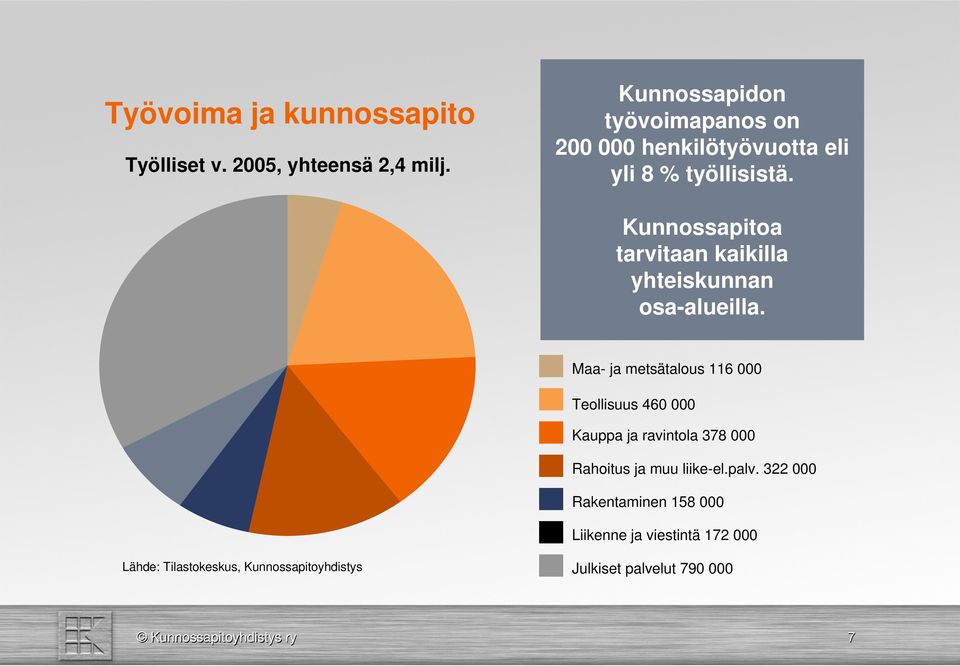 Työvoima ja kunnossapito

Työlliset v. 2005, yhteensä 2,4 milj.

Kunnossapidon työvoimapanos on 200 000 henkilötyövuotta eli yli 8 % työllisistä.

Kunnossapitoa tarvitaan kaikilla yhteiskunnan osa-alueilla.

Maa- ja metsätalous 116 000

Teollisuus 460 000

Kauppa ja ravintola 378 000

Rahoitus ja muu liike-el.palv. 322 000

Rakentaminen 158 000

Liikenne ja viestintä 172 000

Julkiset palvelut 790 000

Lähde: Tilastokeskus, Kunnossapitoyhdistys

© Kunnossapitoyhdistys ry

7